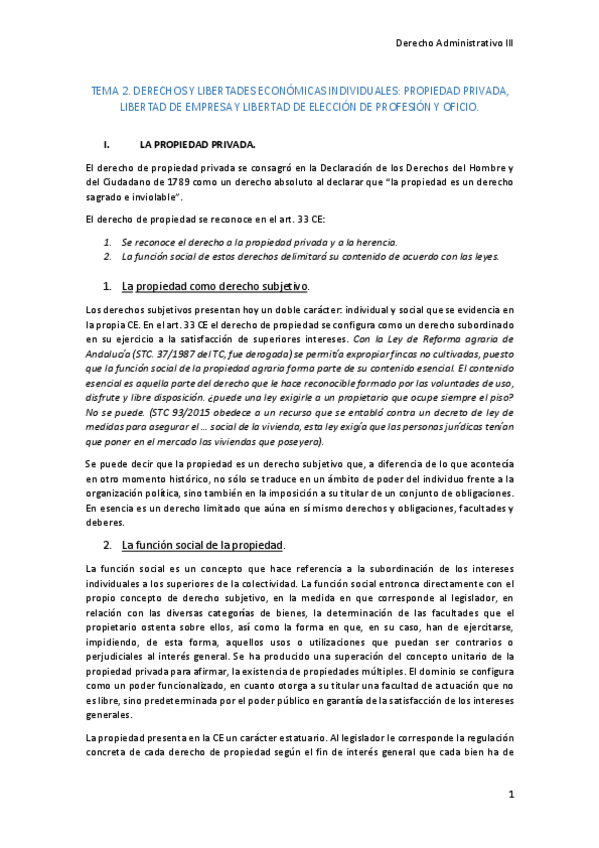 Derecho Administrativo III

TEMA 2. DERECHOS Y LIBERTADES ECONÓMICAS INDIVIDUALES: PROPIEDAD PRIVADA, LIBERTAD DE EMPRESA Y LIBERTAD DE ELECCIÓN DE PROFESIÓN Y OFICIO.

I. LA PROPIEDAD PRIVADA.

El derecho de propiedad privada se consagró en la Declaración de los Derechos del Hombre y del Ciudadano de 1789 como un derecho absoluto al declarar que "la propiedad es un derecho sagrado e inviolable".

El derecho de propiedad se reconoce en el art. 33 CE:

1. Se reconoce el derecho a la propiedad privada y a la herencia.
2. La función social de estos derechos delimitará su contenido de acuerdo con las leyes.

1. La propiedad como derecho subjetivo.

Los derechos subjetivos presentan hoy un doble carácter: individual y social que se evidencia en la propia CE. En el art. 33 CE el derecho de propiedad se configura como un derecho subordinado en su ejercicio a la satisfacción de superiores intereses. Con la Ley de Reforma agraria de Andalucía (STC. 37/1987 del TC, fue derogada) se permitía expropiar fincas no cultivadas, puesto que la función social de la propiedad agraria forma parte de su contenido esencial. El contenido esencial es aquella parte del derecho que le hace reconocible formado por las voluntades de uso, disfrute y libre disposición. ¿puede una ley exigirle a un propietario que ocupe siempre el piso? No se puede. (STC 93/2015 obedece a un recurso que se entabló contra un decreto de ley de medidas para asegurar el … social de la vivienda, esta ley exigía que las personas jurídicas tenían que poner en el mercado las viviendas que poseyera).

Se puede decir que la propiedad es un derecho subjetivo que, a diferencia de lo que acontecía en otro momento histórico, no sólo se traduce en un ámbito de poder del individuo frente a la organización política, sino también en la imposición a su titular de un conjunto de obligaciones. En esencia es un derecho limitado que aúna en sí mismo derechos y obligaciones, facultades y deberes.

2. La función social de la propiedad.

La función social es un concepto que hace referencia a la subordinación de los intereses individuales a los superiores de la colectividad. La función social entronca directamente con el propio concepto de derecho subjetivo, en la medida en que corresponde al legislador, en relación con las diversas categorías de bienes, la determinación de las facultades que el propietario ostenta sobre ellos, así como la forma en que, en su caso, han de ejercitarse, impidiendo, de esta forma, aquellos usos o utilizaciones que puedan ser contrarios o perjudiciales al interés general. Se ha producido una superación del concepto unitario de la propiedad privada para afirmar, la existencia de propiedades múltiples. El dominio se configura como un poder funcionalizado, en cuanto otorga a su titular una facultad de actuación que no es libre, sino predeterminada por el poder público en garantía de la satisfacción de los intereses generales.

La propiedad presenta en la CE un carácter estatuario. Al legislador le corresponde la regulación concreta de cada derecho de propiedad según el fin de interés general que cada bien ha de

1